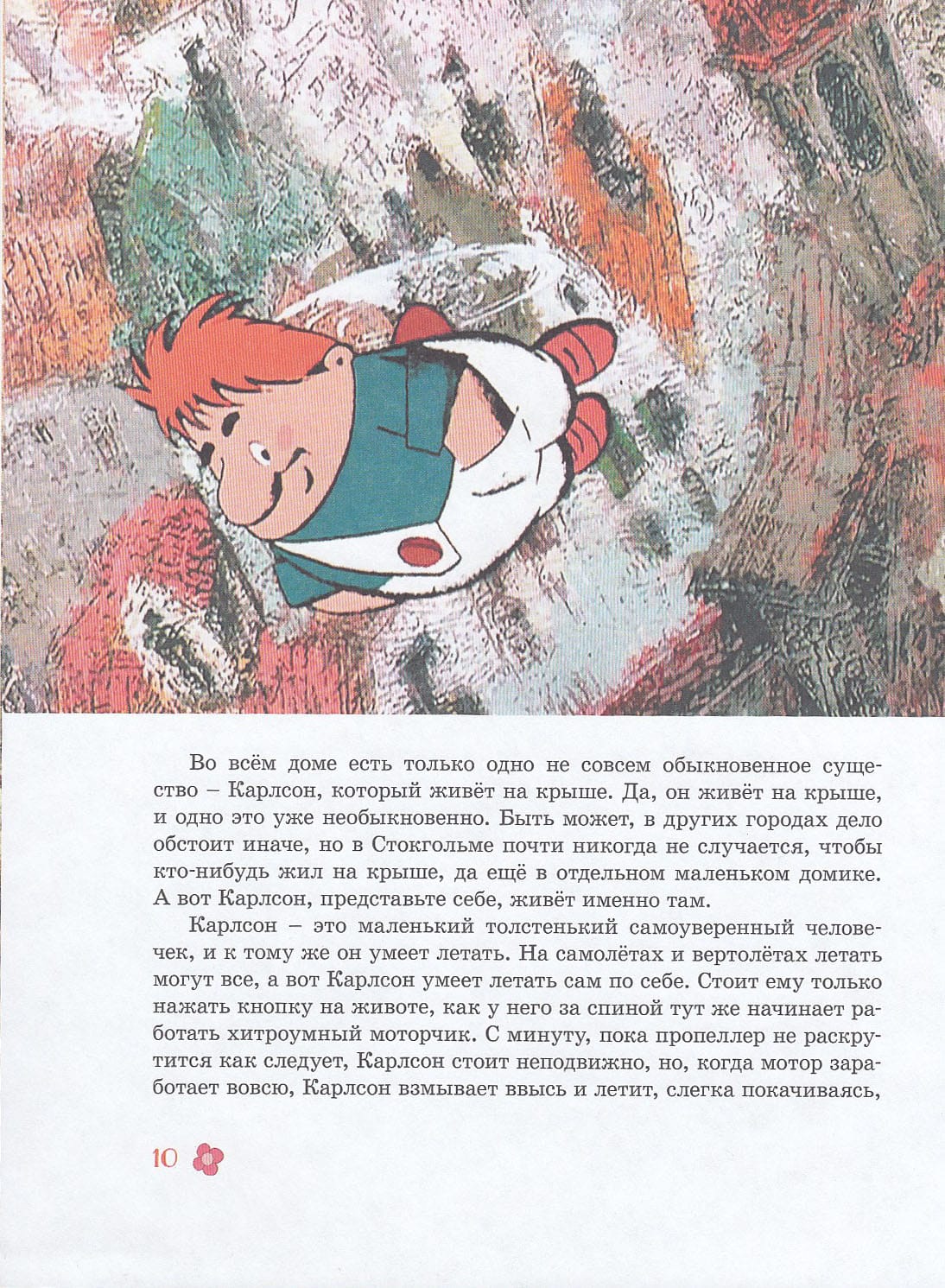 Во всём доме есть только одно не совсем обыкновенное существо – Карлсон, который живёт на крыше. Да, он живёт на крыше, и одно это уже необыкновенно. Быть может, в других городах дело обстоит иначе, но в Стокгольме почти никогда не случается, чтобы кто-нибудь жил на крыше, да ещё в отдельном маленьком домике. А вот Карлсон, представьте себе, живёт именно там.

Карлсон – это маленький толстенький самоуверенный человечек, и к тому же он умеет летать. На самолётах и вертолётах летать могут все, а вот Карлсон умеет летать сам по себе. Стоит ему только нажать кнопку на животе, как у него за спиной тут же начинает работать хитроумный моторчик. С минуту, пока пропеллер не раскрутится как следует, Карлсон стоит неподвижно, но, когда мотор заработает вовсю, Карлсон взмывает ввысь и летит, слегка покачиваясь,

10